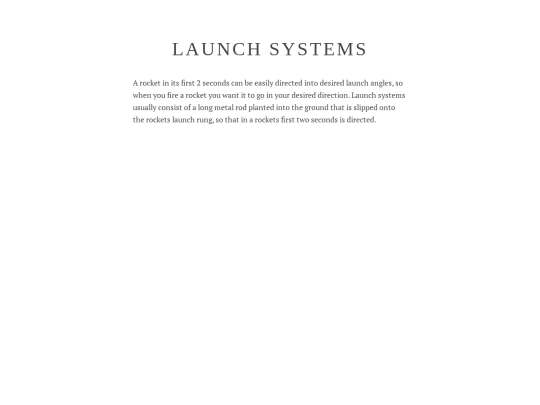 LAUNCH SYSTEMS

A rocket in its first 2 seconds can be easily directed into desired launch angles, so when you fire a rocket you want it to go in your desired direction. Launch systems usually consist of a long metal rod planted into the ground that is slipped onto the rockets launch rung, so that in a rockets first two seconds is directed.